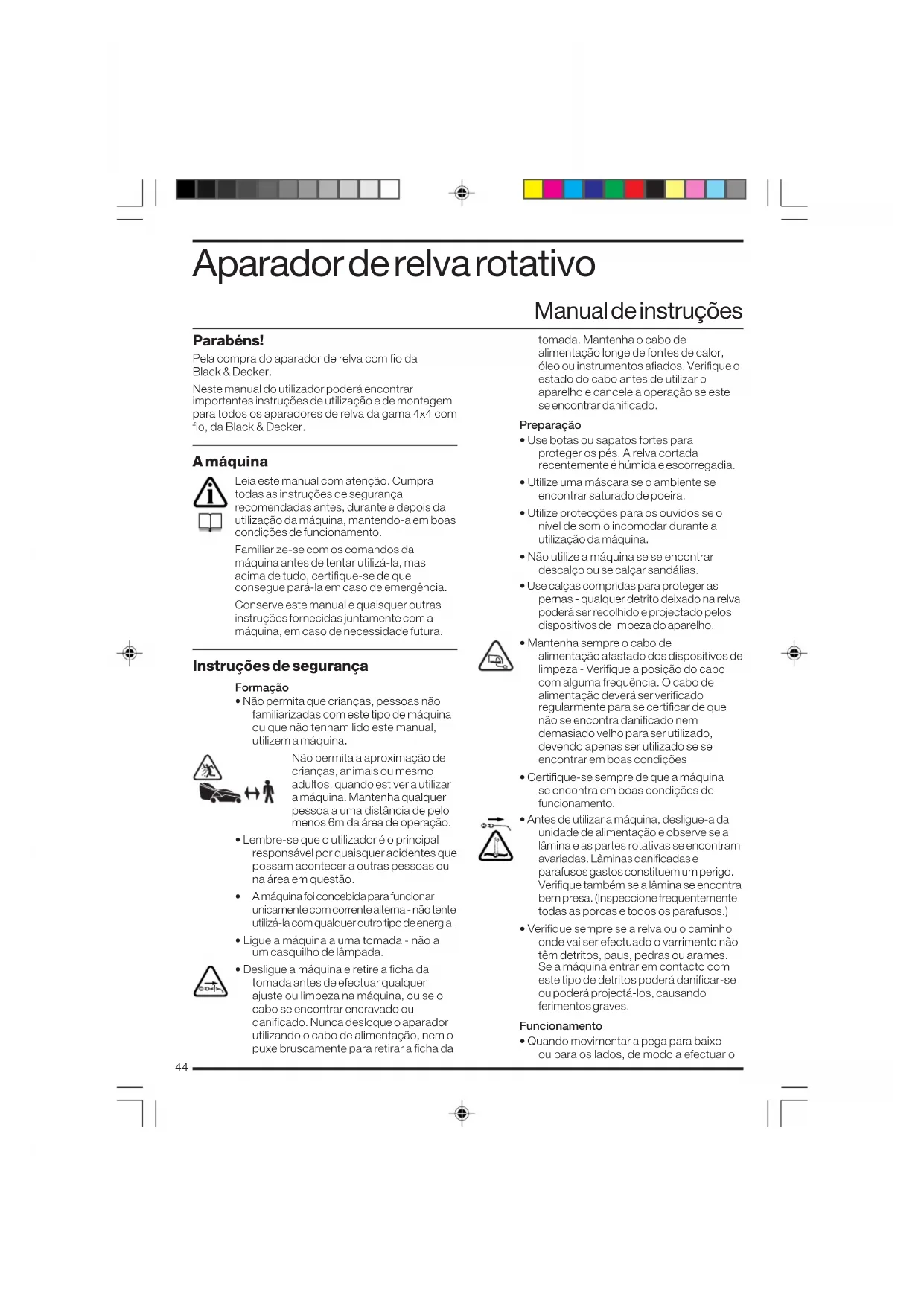 Aparador de relva rotativo

Manual de instruções

Parabéns!

Pela compra do aparador de relva com fio da Black & Decker.

Neste manual do utilizador poderá encontrar importantes instruções de utilização e de montagem para todos os aparadores de relva da gama 4x4 com fio, da Black & Decker.

A máquina

Leia este manual com atenção. Cumpra todas as instruções de segurança recomendadas antes, durante e depois da utilização da máquina, mantendo-a em boas condições de funcionamento.

Familiarize-se com os comandos da máquina antes de tentar utilizá-la, mas acima de tudo, certifique-se de que consegue pará-la em caso de emergência.

Conserve este manual e quaisquer outras instruções fornecidas juntamente com a máquina, em caso de necessidade futura.

Instruções de segurança

Formação

• Não permita que crianças, pessoas não familiarizadas com este tipo de máquina ou que não tenham lido este manual, utilizem a máquina.

Não permita a aproximação de crianças, animais ou mesmo adultos, quando estiver a utilizar a máquina. Mantenha qualquer pessoa a uma distância de pelo menos 6m da área de operação.

• Lembre-se que o utilizador é o principal responsável por quaisquer acidentes que possam acontecer a outras pessoas ou na área em questão.

• A máquina foi concebida para funcionar unicamente com corrente alterna - não tente utilizá-la com qualquer outro tipo de energia.

• Ligue a máquina a uma tomada - não a um casquilho de lâmpada.

• Desligue a máquina e retire a ficha da tomada antes de efectuar qualquer ajuste ou limpeza na máquina, ou se o cabo se encontrar encravado ou danificado. Nunca desloque o aparador utilizando o cabo de alimentação, nem o puxe bruscamente para retirar a ficha da tomada. Mantenha o cabo de alimentação longe de fontes de calor, óleo ou instrumentos afiados. Verifique o estado do cabo antes de utilizar o aparelho e cancele a operação se este se encontrar danificado.

Preparação

• Use botas ou sapatos fortes para proteger os pés. A relva cortada recentemente é húmida e escorregadia.

• Utilize uma máscara se o ambiente se encontrar saturado de poeira.

• Utilize protecções para os ouvidos se o nível de som o incomodar durante a utilização da máquina.

• Não utilize a máquina se se encontrar descalço ou se calçar sandálias.

• Use calças compridas para proteger as pernas - qualquer detrito deixado na relva poderá ser recolhido e projectado pelos dispositivos de limpeza do aparelho.

• Mantenha sempre o cabo de alimentação afastado dos dispositivos de limpeza - Verifique a posição do cabo com alguma frequência. O cabo de alimentação deverá ser verificado regularmente para se certificar de que não se encontra danificado nem demasiado velho para ser utilizado, devendo apenas ser utilizado se se encontrar em boas condições

• Certifique-se sempre de que a máquina se encontra em boas condições de funcionamento.

• Antes de utilizar a máquina, desligue-a da unidade de alimentação e observe se a lâmina e as partes rotativas se encontram avariadas. Lâminas danificadas e parafusos gastos constituem um perigo. Verifique também se a lâmina se encontra bem presa. (Inspeccione frequentemente todas as porcas e todos os parafusos.)

• Verifique sempre se a relva ou o caminho onde vai ser efectuado o varrimento não têm detritos, paus, pedras ou arames. Se a máquina entrar em contacto com este tipo de detritos poderá danificar-se ou poderá projectá-los, causando ferimentos graves.

Funcionamento

• Quando movimentar a pega para baixo ou para os lados, de modo a efectuar o

44